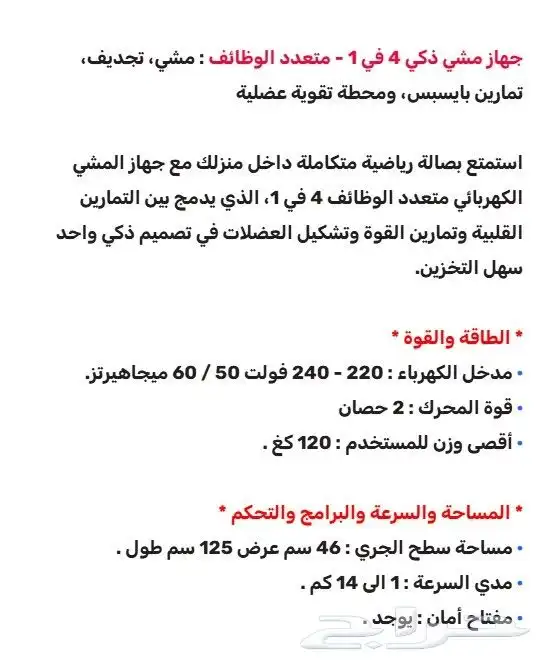 جهاز مشي ذكي 4 في 1 - متعدد الوظائف : مشي، تجديف، تمارين بايسبس، ومحطة تقوية عضلية

استمتع بصالة رياضية متكاملة داخل منزلك مع جهاز المشي الكهربائي متعدد الوظائف 4 في 1، الذي يدمج بين التمارين القلبية وتمارين القوة وتشكيل العضلات في تصميم ذكي واحد سهل التخزين.

* الطاقة والقوة *
• مدخل الكهرباء : 220 - 240 فولت 50 / 60 ميجاهيرتز.
• قوة المحرك : 2 حصان
• أقصى وزن للمستخدم : 120 كغ .

* المساحة والسرعة والبرامج والتحكم *
• مساحة سطح الجري : 46 سم عرض 125 سم طول .
• مدي السرعة : 1 الى 14 كم .
• مفتاح أمان : يوجد .

حراج